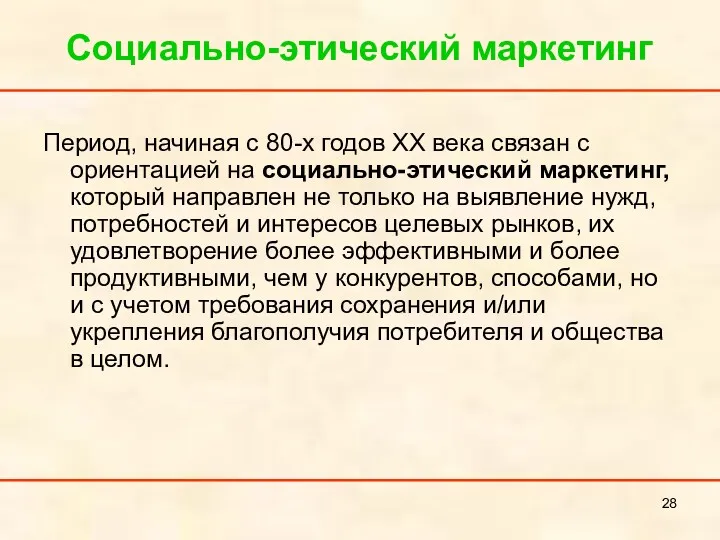 Социально-этический маркетинг

Период, начиная с 80-х годов XX века связан с ориентацией на социально-этический маркетинг, который направлен не только на выявление нужд, потребностей и интересов целевых рынков, их удовлетворение более эффективными и более продуктивными, чем у конкурентов, способами, но и с учетом требования сохранения и/или укрепления благополучия потребителя и общества в целом.

28